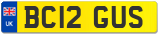 UK
BC12 GUS